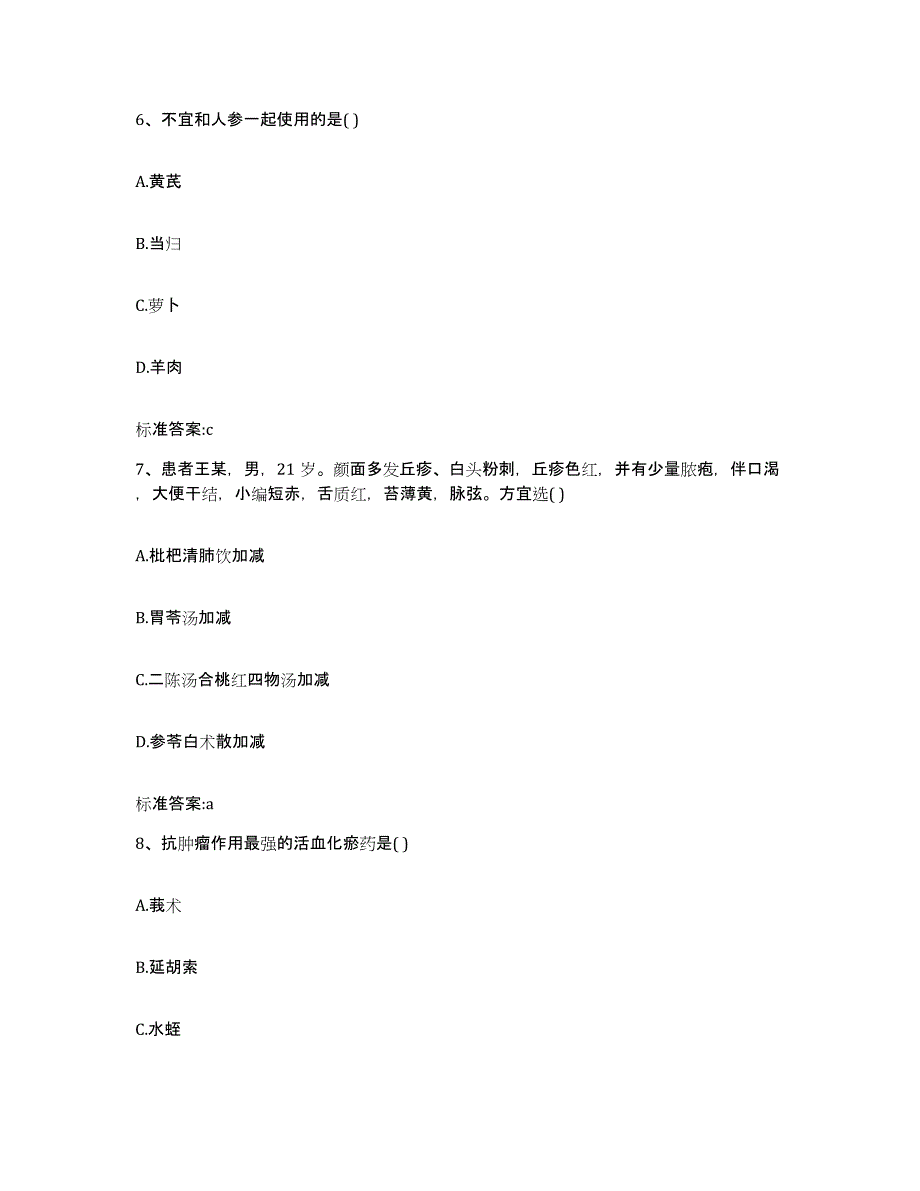 6、不宜和人参一起使用的是( )

A.黄芪

B.当归

C.萝卜

D.羊肉

标准答案:c

7、患者王某，男，21岁。颜面多发丘疹、白头粉刺，丘疹色红，并有少量脓疱，伴口渴，大便干结，小编短赤，舌质红，苔薄黄，脉弦。方宜选( )

A.枇杷清肺饮加减

B.胃苓汤加减

C.二陈汤合桃红四物汤加减

D.参苓白术散加减

标准答案:a

8、抗肿瘤作用最强的活血化瘀药是( )

A.莪术

B.延胡索

C.水蛭